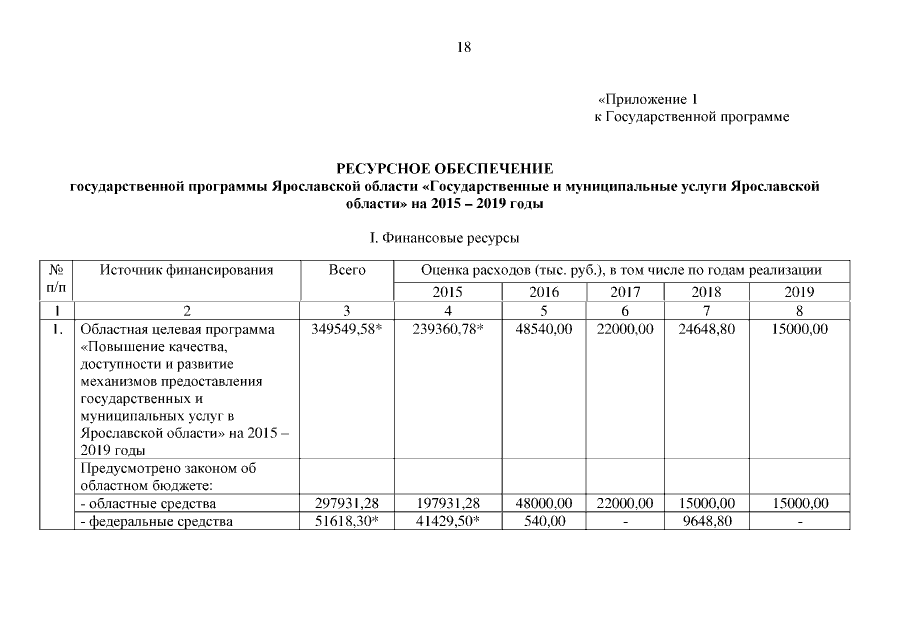 18

«Приложение 1
к Государственной программе

РЕСУРСНОЕ ОБЕСПЕЧЕНИЕ
государственной программы Ярославской области «Государственные и муниципальные услуги Ярославской области» на 2015 – 2019 годы

I. Финансовые ресурсы

| № п/п | Источник финансирования | Всего | Оценка расходов (тыс. руб.), в том числе по годам реализации | | | | |
|---|---|---|---|---|---|---|---|
| | | | 2015 | 2016 | 2017 | 2018 | 2019 |
| 1 | 2 | 3 | 4 | 5 | 6 | 7 | 8 |
| 1. | Областная целевая программа «Повышение качества, доступности и развитие механизмов предоставления государственных и муниципальных услуг в Ярославской области» на 2015 – 2019 годы | 349549,58* | 239360,78* | 48540,00 | 22000,00 | 24648,80 | 15000,00 |
| | Предусмотрено законом об областном бюджете: | | | | | | |
| | - областные средства | 297931,28 | 197931,28 | 48000,00 | 22000,00 | 15000,00 | 15000,00 |
| | - федеральные средства | 51618,30* | 41429,50* | 540,00 | - | 9648,80 | - |